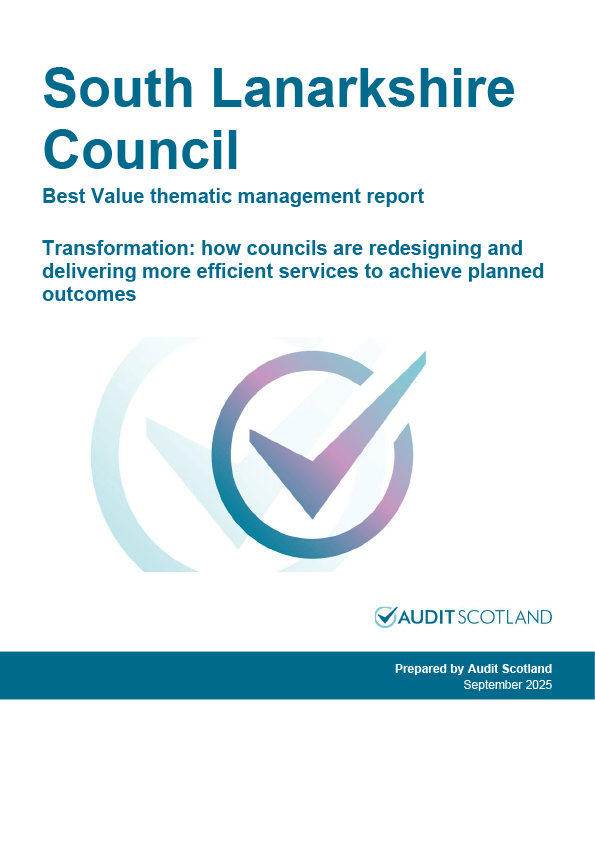 South Lanarkshire Council

Best Value thematic management report

Transformation: how councils are redesigning and delivering more efficient services to achieve planned outcomes

AUDIT SCOTLAND

Prepared by Audit Scotland
September 2025